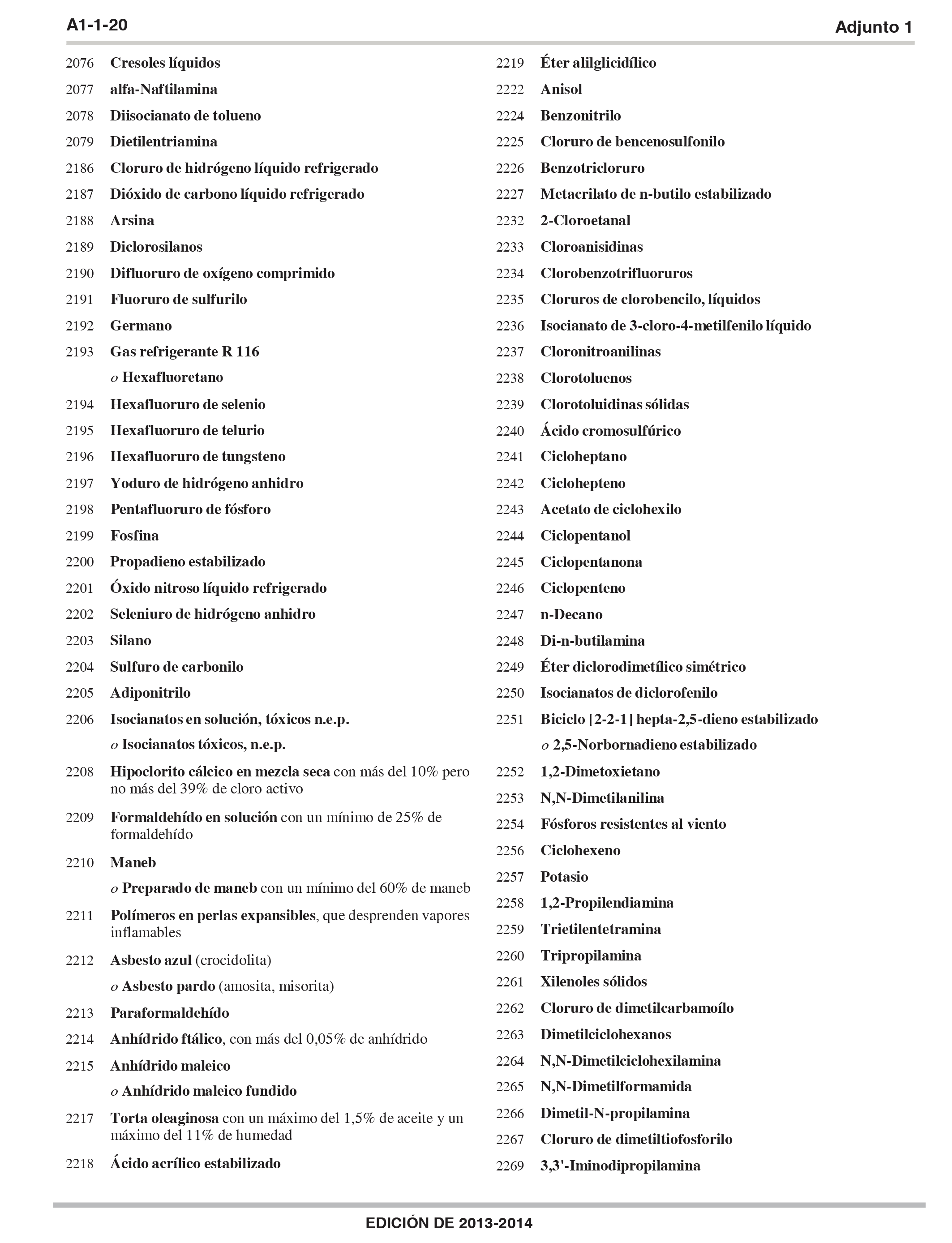 A1-1-20

Adjunto 1

2076 Cresoles líquidos
2077 alfa-Naftilamina
2078 Diisocianato de tolueno
2079 Dietilentriamina
2186 Cloruro de hidrógeno líquido refrigerado
2187 Dióxido de carbono líquido refrigerado
2188 Arsina
2189 Diclorosilanos
2190 Difluoruro de oxígeno comprimido
2191 Fluoruro de sulfurilo
2192 Germano
2193 Gas refrigerante R 116
o Hexafluoretano
2194 Hexafluoruro de selenio
2195 Hexafluoruro de telurio
2196 Hexafluoruro de tungsteno
2197 Yoduro de hidrógeno anhidro
2198 Pentafluoruro de fósforo
2199 Fosfina
2200 Propadieno estabilizado
2201 Óxido nitroso líquido refrigerado
2202 Seleniuro de hidrógeno anhidro
2203 Silano
2204 Sulfuro de carbonilo
2205 Adiponitrilo
2206 Isocianatos en solución, tóxicos n.e.p.
o Isocianatos tóxicos, n.e.p.
2208 Hipoclorito cálcico en mezcla seca con más del 10% pero no más del 39% de cloro activo
2209 Formaldehído en solución con un mínimo de 25% de formaldehído
2210 Maneb
o Preparado de maneb con un mínimo del 60% de maneb
2211 Polímeros en perlas expansibles, que desprenden vapores inflamables
2212 Asbesto azul (crocidolita)
o Asbesto pardo (amosita, misorita)
2213 Paraformaldehído
2214 Anhídrido ftálico, con más del 0,05% de anhídrido
2215 Anhídrido maleico
o Anhídrido maleico fundido
2217 Torta oleaginosa con un máximo del 1,5% de aceite y un máximo del 11% de humedad
2218 Ácido acrílico estabilizado

2219 Éter alilglicidílico
2222 Anisol
2224 Benzonitrilo
2225 Cloruro de bencenosulfonilo
2226 Benzotricloruro
2227 Metacrilato de n-butilo estabilizado
2232 2-Cloroetanal
2233 Cloroanisidinas
2234 Clorobenzotrifluoruros
2235 Cloruros de clorobencilo, líquidos
2236 Isocianato de 3-cloro-4-metilfenilo líquido
2237 Cloronitroanilinas
2238 Clorotoluenos
2239 Clorotoluidinas sólidas
2240 Ácido cromosulfúrico
2241 Cicloheptano
2242 Ciclohepteno
2243 Acetato de ciclohexilo
2244 Ciclopentanol
2245 Ciclopentanona
2246 Ciclopenteno
2247 n-Decano
2248 Di-n-butilamina
2249 Éter diclorodimetílico simétrico
2250 Isocianatos de diclorofenilo
2251 Biciclo [2-2-1] hepta-2,5-dieno estabilizado
o 2,5-Norbornadieno estabilizado
2252 1,2-Dimetoxietano
2253 N,N-Dimetilanilina
2254 Fósforos resistentes al viento
2256 Ciclohexeno
2257 Potasio
2258 1,2-Propilendiamina
2259 Trietilentetramina
2260 Tripropilamina
2261 Xilenoles sólidos
2262 Cloruro de dimetilcarbamoílo
2263 Dimetilciclohexanos
2264 N,N-Dimetilciclohexilamina
2265 N,N-Dimetilformamida
2266 Dimetil-N-propilamina
2267 Cloruro de dimetiltiofosforilo
2269 3,3'-Iminodipropilamina

EDICIÓN DE 2013-2014